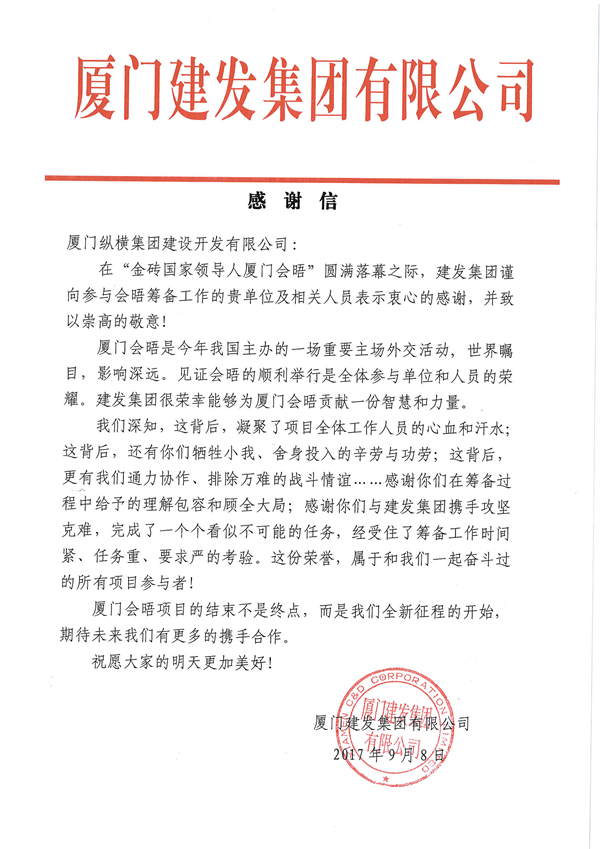 厦门建发集团有限公司

感谢信

厦门纵横集团建设开发有限公司：

在“金砖国家领导人厦门会晤”圆满落幕之际，建发集团谨向参与会晤筹备工作的贵单位及相关人员表示衷心的感谢，并致以崇高的敬意！

厦门会晤是今年我国主办的一场重要主场外交活动，世界瞩目，影响深远。见证会晤的顺利举行是全体参与单位和人员的荣耀。建发集团很荣幸能够为厦门会晤贡献一份智慧和力量。

我们深知，这背后，凝聚了项目全体工作人员的心血和汗水；这背后，还有你们牺牲小我、舍身投入的辛劳与功劳；这背后，更有我们通力协作、排除万难的战斗情谊……感谢你们在筹备过程中给予的理解包容和顾全大局；感谢你们与建发集团携手攻坚克难，完成了一个个看似不可能的任务，经受住了筹备工作时间紧、任务重、要求严的考验。这份荣誉，属于和我们一起奋斗过的所有项目参与者！

厦门会晤项目的结束不是终点，而是我们全新征程的开始，期待未来我们有更多的携手合作。

祝愿大家的明天更加美好！

厦门建发集团有限公司
2017年9月8日

XIAMEN C&D CORPORATION LIMITED
厦门建发集团有限公司